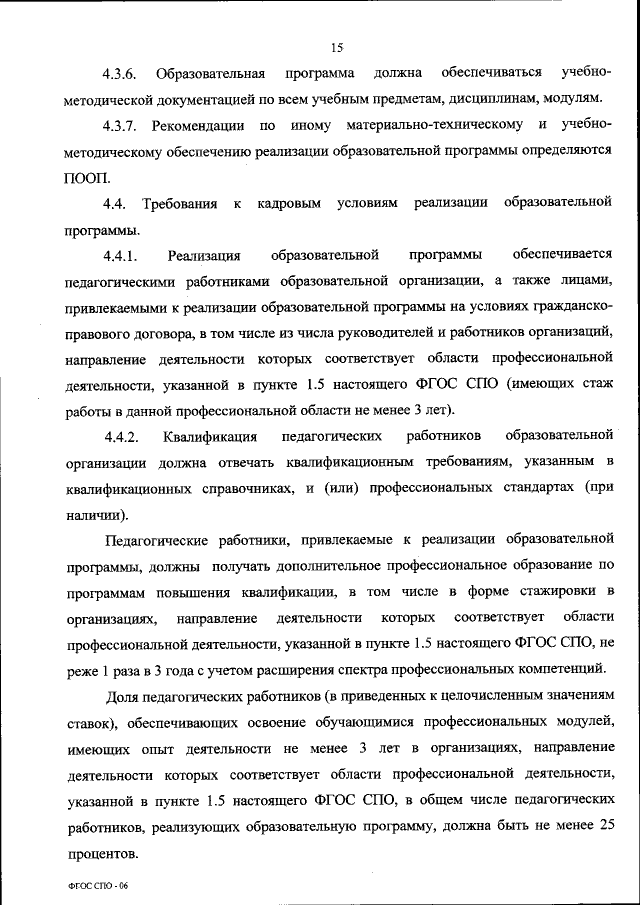 15

4.3.6. Образовательная программа должна обеспечиваться учебно-методической документацией по всем учебным предметам, дисциплинам, модулям.

4.3.7. Рекомендации по иному материально-техническому и учебно-методическому обеспечению реализации образовательной программы определяются ПООП.

4.4. Требования к кадровым условиям реализации образовательной программы.

4.4.1. Реализация образовательной программы обеспечивается педагогическими работниками образовательной организации, а также лицами, привлекаемыми к реализации образовательной программы на условиях гражданско-правового договора, в том числе из числа руководителей и работников организаций, направление деятельности которых соответствует области профессиональной деятельности, указанной в пункте 1.5 настоящего ФГОС СПО (имеющих стаж работы в данной профессиональной области не менее 3 лет).

4.4.2. Квалификация педагогических работников образовательной организации должна отвечать квалификационным требованиям, указанным в квалификационных справочниках, и (или) профессиональных стандартах (при наличии).

Педагогические работники, привлекаемые к реализации образовательной программы, должны получать дополнительное профессиональное образование по программам повышения квалификации, в том числе в форме стажировки в организациях, направление деятельности которых соответствует области профессиональной деятельности, указанной в пункте 1.5 настоящего ФГОС СПО, не реже 1 раза в 3 года с учетом расширения спектра профессиональных компетенций.

Доля педагогических работников (в приведенных к целочисленным значениям ставок), обеспечивающих освоение обучающимися профессиональных модулей, имеющих опыт деятельности не менее 3 лет в организациях, направление деятельности которых соответствует области профессиональной деятельности, указанной в пункте 1.5 настоящего ФГОС СПО, в общем числе педагогических работников, реализующих образовательную программу, должна быть не менее 25 процентов.

ФГОС СПО - 06